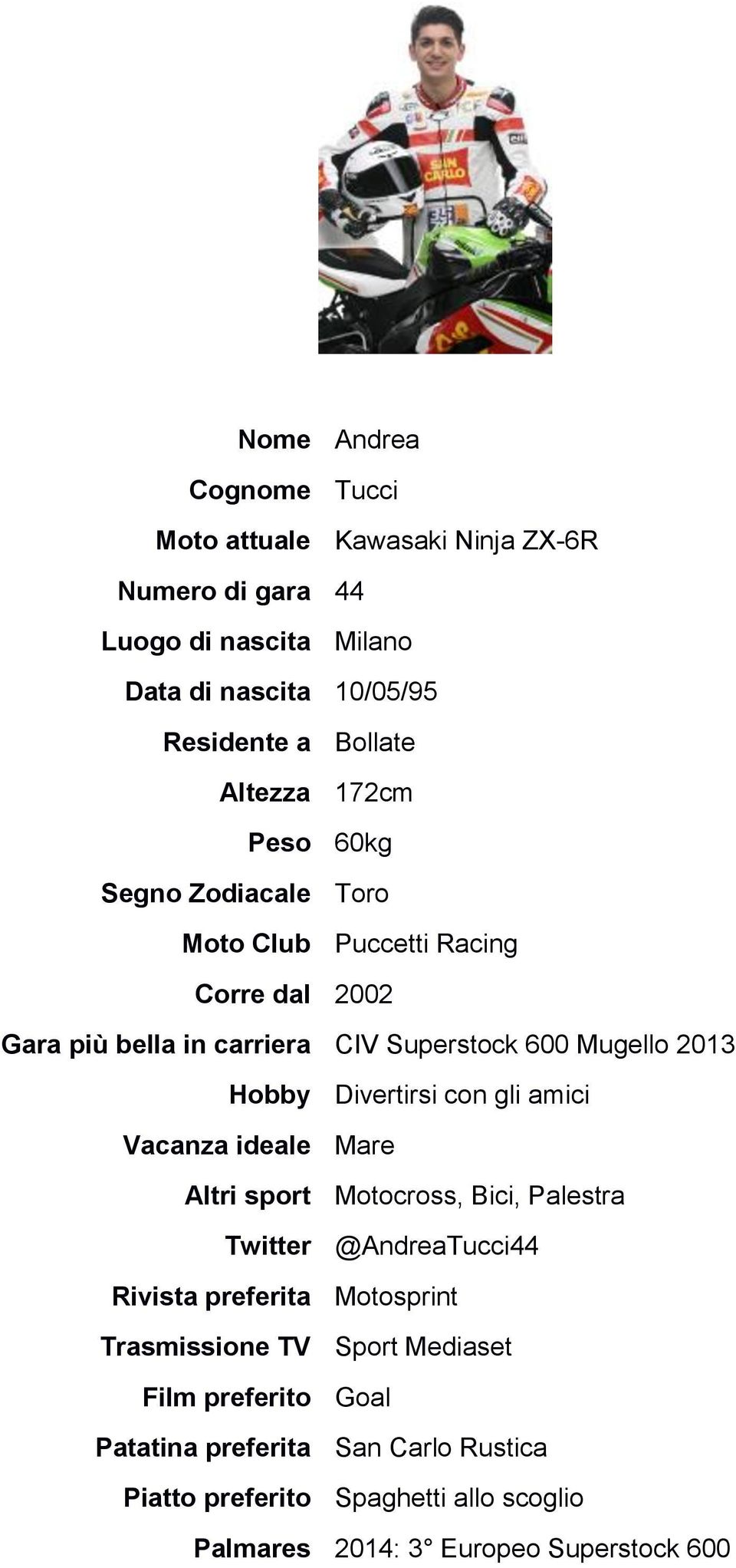 SAN CARLO

| | |
|---|---|
| Nome | Andrea |
| Cognome | Tucci |
| Moto attuale | Kawasaki Ninja ZX-6R |
| Numero di gara | 44 |
| Luogo di nascita | Milano |
| Data di nascita | 10/05/95 |
| Residente a | Bollate |
| Altezza | 172cm |
| Peso | 60kg |
| Segno Zodiacale | Toro |
| Moto Club | Puccetti Racing |
| Corre dal | 2002 |
| Gara più bella in carriera | CIV Superstock 600 Mugello 2013 |
| Hobby | Divertirsi con gli amici |
| Vacanza ideale | Mare |
| Altri sport | Motocross, Bici, Palestra |
| Twitter | @AndreaTucci44 |
| Rivista preferita | Motosprint |
| Trasmissione TV | Sport Mediaset |
| Film preferito | Goal |
| Patatina preferita | San Carlo Rustica |
| Piatto preferito | Spaghetti allo scoglio |
| Palmares | 2014: 3° Europeo Superstock 600 |